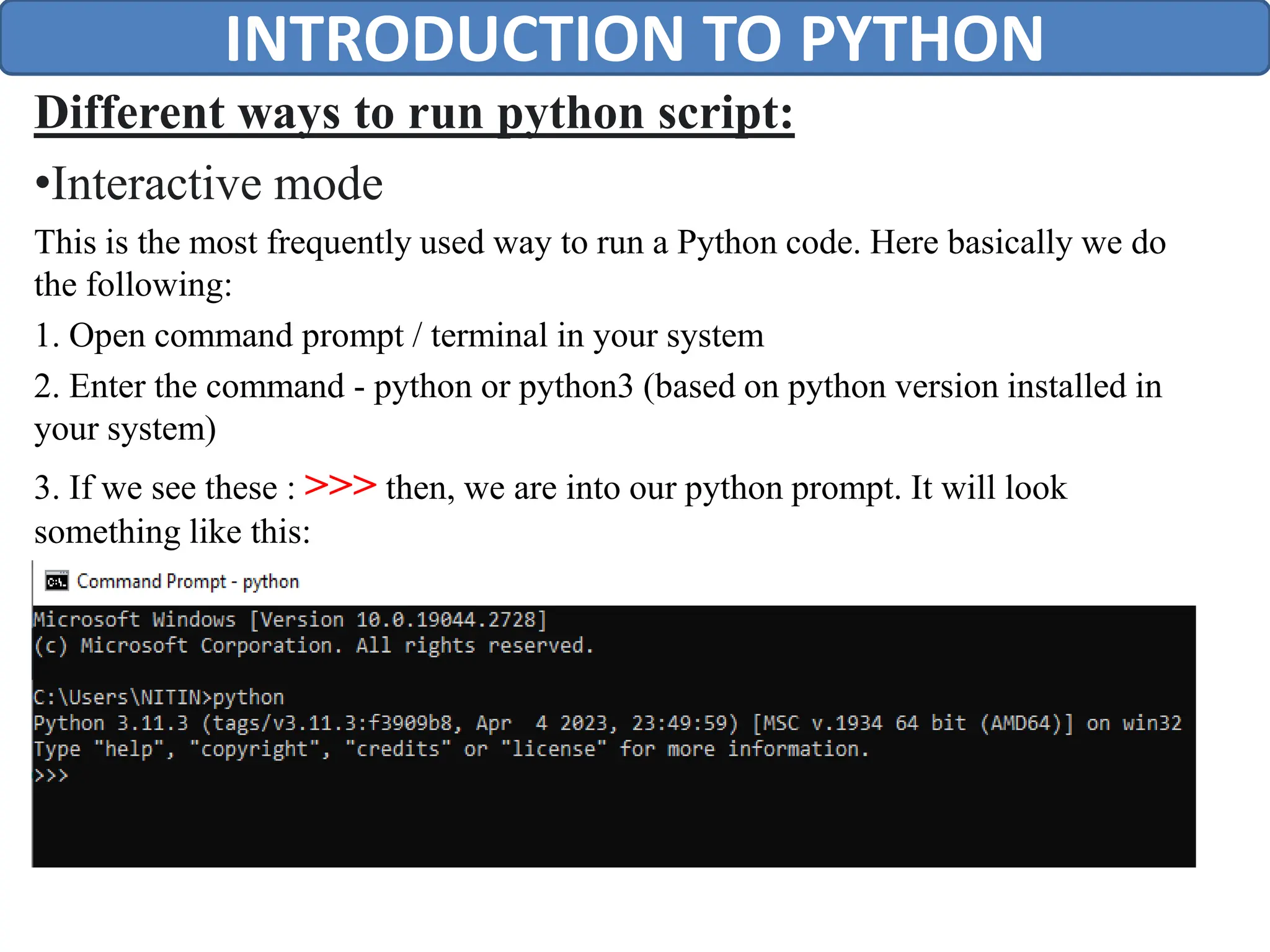 INTRODUCTION TO PYTHON

Different ways to run python script:

•Interactive mode

This is the most frequently used way to run a Python code. Here basically we do the following:

1. Open command prompt / terminal in your system

2. Enter the command - python or python3 (based on python version installed in your system)

3. If we see these : >>> then, we are into our python prompt. It will look something like this:

Command Prompt - python

Microsoft Windows [Version 10.0.19044.2728]
(c) Microsoft Corporation. All rights reserved.

C:\Users\NITIN>python
Python 3.11.3 (tags/v3.11.3:f3909b8, Apr  4 2023, 23:49:59) [MSC v.1934 64 bit (AMD64)] on win32
Type "help", "copyright", "credits" or "license" for more information.
>>>